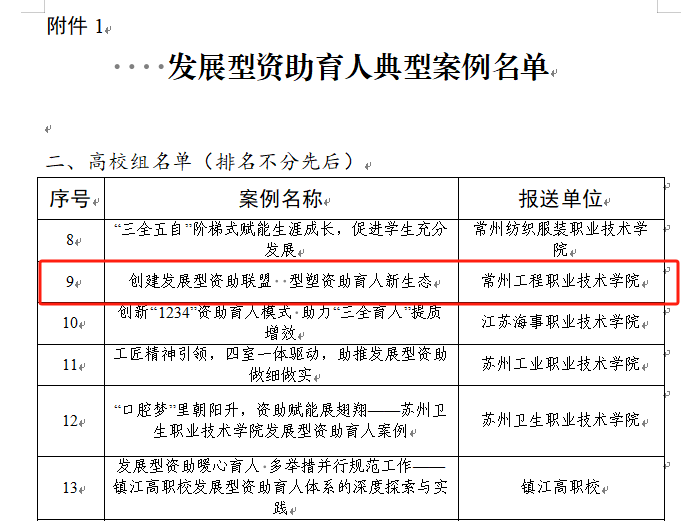 附件 1

发展型资助育人典型案例名单

二、高校组名单（排名不分先后）

| 序号 | 案例名称 | 报送单位 |
|---|---|---|
| 8 | “三全五自”阶梯式赋能生涯成长，促进学生充分发展 | 常州纺织服装职业技术学院 |
| 9 | 创建发展型资助联盟 型塑资助育人新生态 | 常州工程职业技术学院 |
| 10 | 创新“1234”资助育人模式 助力“三全育人”提质增效 | 江苏海事职业技术学院 |
| 11 | 工匠精神引领，四室一体驱动，助推发展型资助做细做实 | 苏州工业职业技术学院 |
| 12 | “口腔梦”里朝阳升，资助赋能展翅翔——苏州卫生职业技术学院发展型资助育人案例 | 苏州卫生职业技术学院 |
| 13 | 发展型资助暖心育人 多举措并行规范工作——镇江高职校发展型资助育人体系的深度探索与实践 | 镇江高职校 |